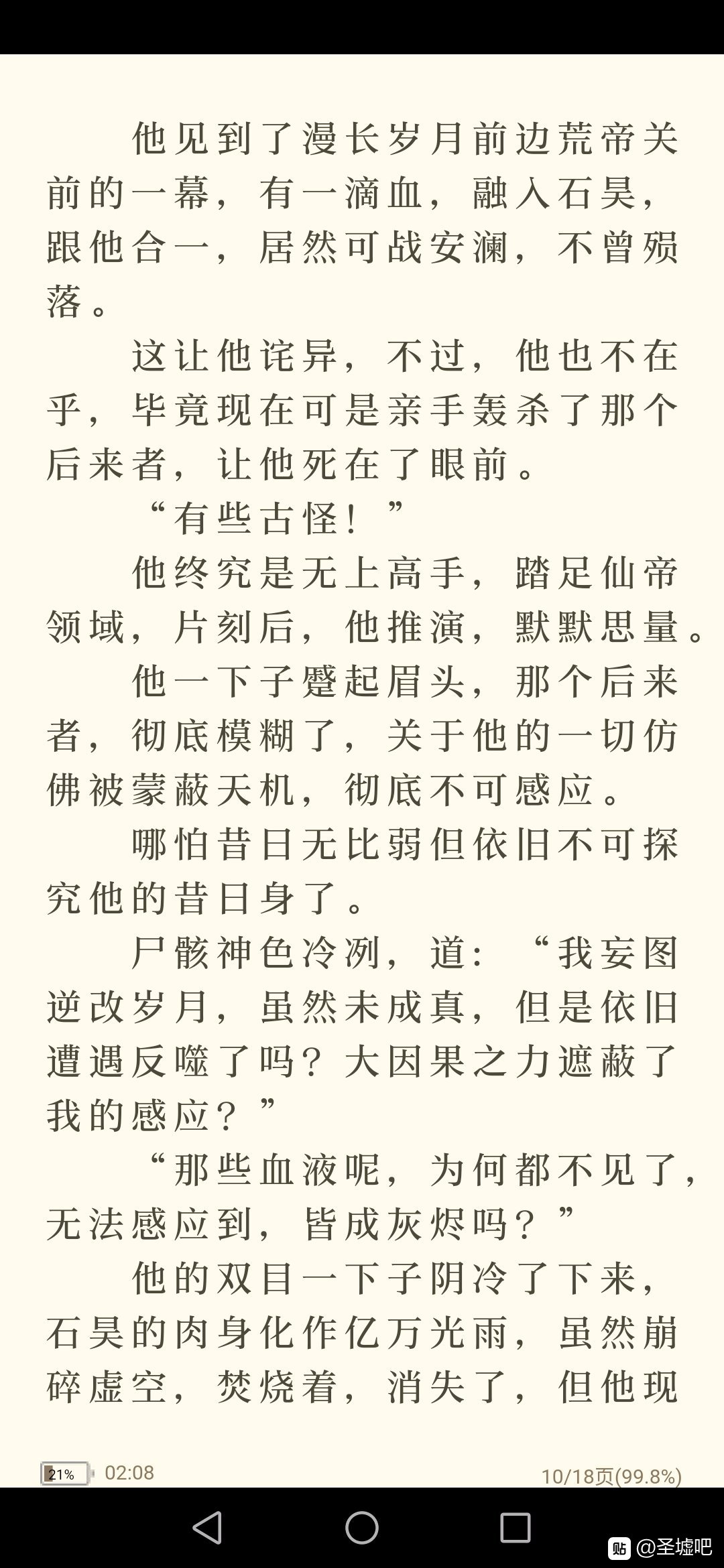 他见到了漫长岁月前边荒帝关前的一幕，有一滴血，融入石昊，跟他合一，居然可战安澜，不曾殒落。

这让他诧异，不过，他也不在乎，毕竟现在可是亲手轰杀了那个后来者，让他死在了眼前。

“有些古怪！”

他终究是无上高手，踏足仙帝领域，片刻后，他推演，默默思量。

他一下子蹙起眉头，那个后来者，彻底模糊了，关于他的一切仿佛被蒙蔽天机，彻底不可感应。

哪怕昔日无比弱但依旧不可探究他的昔日身了。

尸骸神色冷冽，道：“我妄图逆改岁月，虽然未成真，但是依旧遭遇反噬了吗？大因果之力遮蔽了我的感应？”

“那些血液呢，为何都不见了，无法感应到，皆成灰烬吗？”

他的双目一下子阴冷了下来，石昊的肉身化作亿万光雨，虽然崩碎虚空，焚烧着，消失了，但他现

21% 02:08

10/18页(99.8%)

贴 @圣墟吧